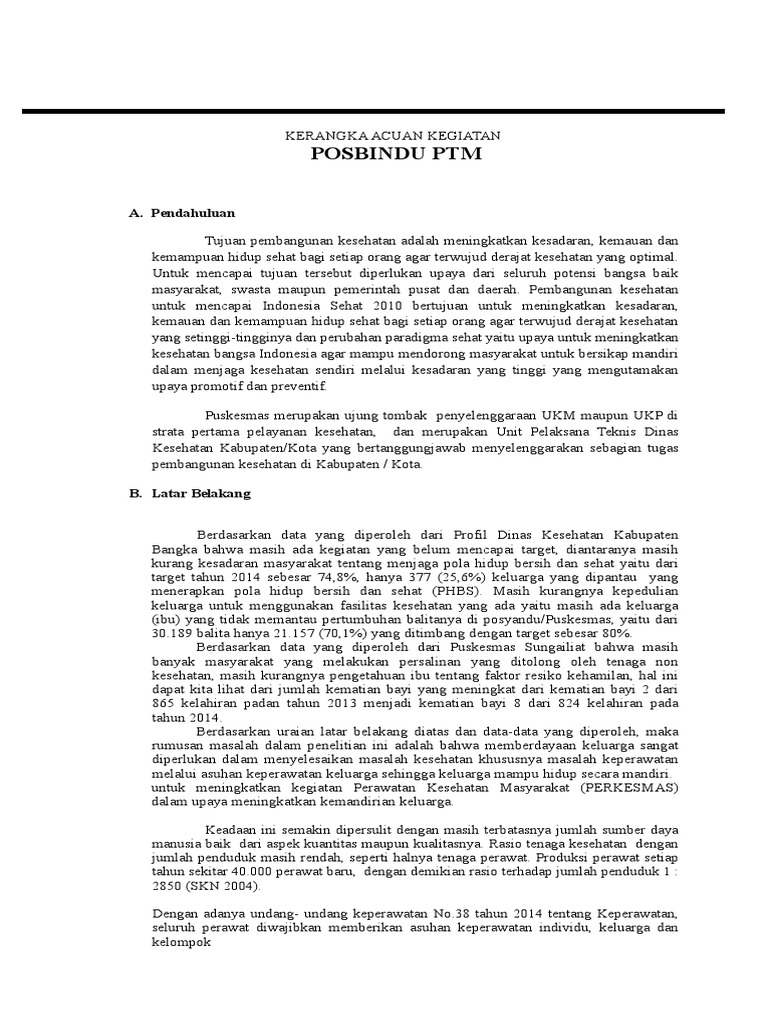 KERANGKA ACUAN KEGIATAN
POSBINDU PTM

A. Pendahuluan

Tujuan pembangunan kesehatan adalah meningkatkan kesadaran, kemauan dan kemampuan hidup sehat bagi setiap orang agar terwujud derajat kesehatan yang optimal. Untuk mencapai tujuan tersebut diperlukan upaya dari seluruh potensi bangsa baik masyarakat, swasta maupun pemerintah pusat dan daerah. Pembangunan kesehatan untuk mencapai Indonesia Sehat 2010 bertujuan untuk meningkatkan kesadaran, kemauan dan kemampuan hidup sehat bagi setiap orang agar terwujud derajat kesehatan yang setinggi-tingginya dan perubahan paradigma sehat yaitu upaya untuk meningkatkan kesehatan bangsa Indonesia agar mampu mendorong masyarakat untuk bersikap mandiri dalam menjaga kesehatan sendiri melalui kesadaran yang tinggi yang mengutamakan upaya promotif dan preventif.

Puskesmas merupakan ujung tombak penyelenggaraan UKM maupun UKP di strata pertama pelayanan kesehatan, dan merupakan Unit Pelaksana Teknis Dinas Kesehatan Kabupaten/Kota yang bertanggungjawab menyelenggarakan sebagian tugas pembangunan kesehatan di Kabupaten / Kota.

B. Latar Belakang

Berdasarkan data yang diperoleh dari Profil Dinas Kesehatan Kabupaten Bangka bahwa masih ada kegiatan yang belum mencapai target, diantaranya masih kurang kesadaran masyarakat tentang menjaga pola hidup bersih dan sehat yaitu dari target tahun 2014 sebesar 74,8%, hanya 377 (25,6%) keluarga yang dipantau yang menerapkan pola hidup bersih dan sehat (PHBS). Masih kurangnya kepedulian keluarga untuk menggunakan fasilitas kesehatan yang ada yaitu masih ada keluarga (ibu) yang tidak memantau pertumbuhan balitanya di posyandu/Puskesmas, yaitu dari 30.189 balita hanya 21.157 (70,1%) yang ditimbang dengan target sebesar 80%.

Berdasarkan data yang diperoleh dari Puskesmas Sungailiat bahwa masih banyak masyarakat yang melakukan persalinan yang ditolong oleh tenaga non kesehatan, masih kurangnya pengetahuan ibu tentang faktor resiko kehamilan, hal ini dapat kita lihat dari jumlah kematian bayi yang meningkat dari kematian bayi 2 dari 865 kelahiran padan tahun 2013 menjadi kematian bayi 8 dari 824 kelahiran pada tahun 2014.

Berdasarkan uraian latar belakang diatas dan data-data yang diperoleh, maka rumusan masalah dalam penelitian ini adalah bahwa memberdayaan keluarga sangat diperlukan dalam menyelesaikan masalah kesehatan khususnya masalah keperawatan melalui asuhan keperawatan keluarga sehingga keluarga mampu hidup secara mandiri. untuk meningkatkan kegiatan Perawatan Kesehatan Masyarakat (PERKESMAS) dalam upaya meningkatkan kemandirian keluarga.

Keadaan ini semakin dipersulit dengan masih terbatasnya jumlah sumber daya manusia baik dari aspek kuantitas maupun kualitasnya. Rasio tenaga kesehatan dengan jumlah penduduk masih rendah, seperti halnya tenaga perawat. Produksi perawat setiap tahun sekitar 40.000 perawat baru, dengan demikian rasio terhadap jumlah penduduk 1 : 2850 (SKN 2004).

Dengan adanya undang- undang keperawatan No.38 tahun 2014 tentang Keperawatan, seluruh perawat diwajibkan memberikan asuhan keperawatan individu, keluarga dan kelompok